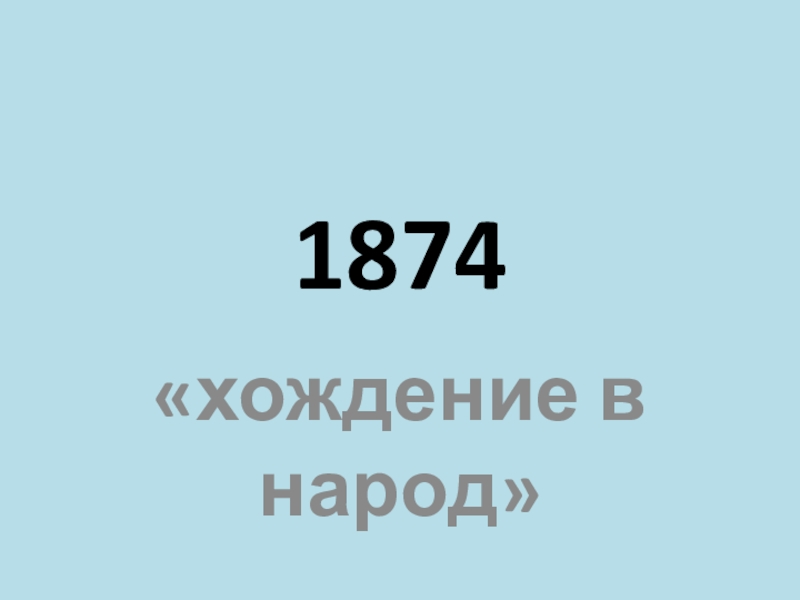 1874

«хождение в народ»